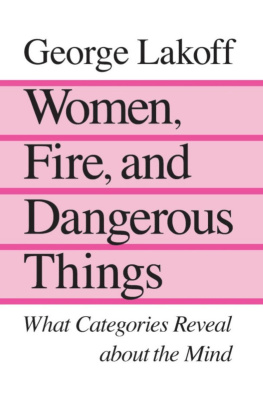 George Lakoff

Women, Fire, and Dangerous Things

What Categories Reveal about the Mind